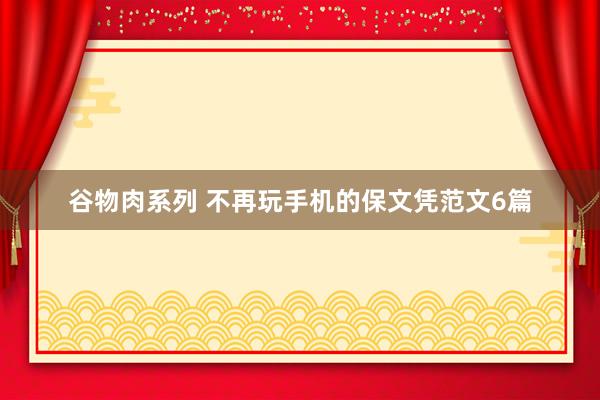 谷物肉系列 不再玩手机的保文凭范文6篇